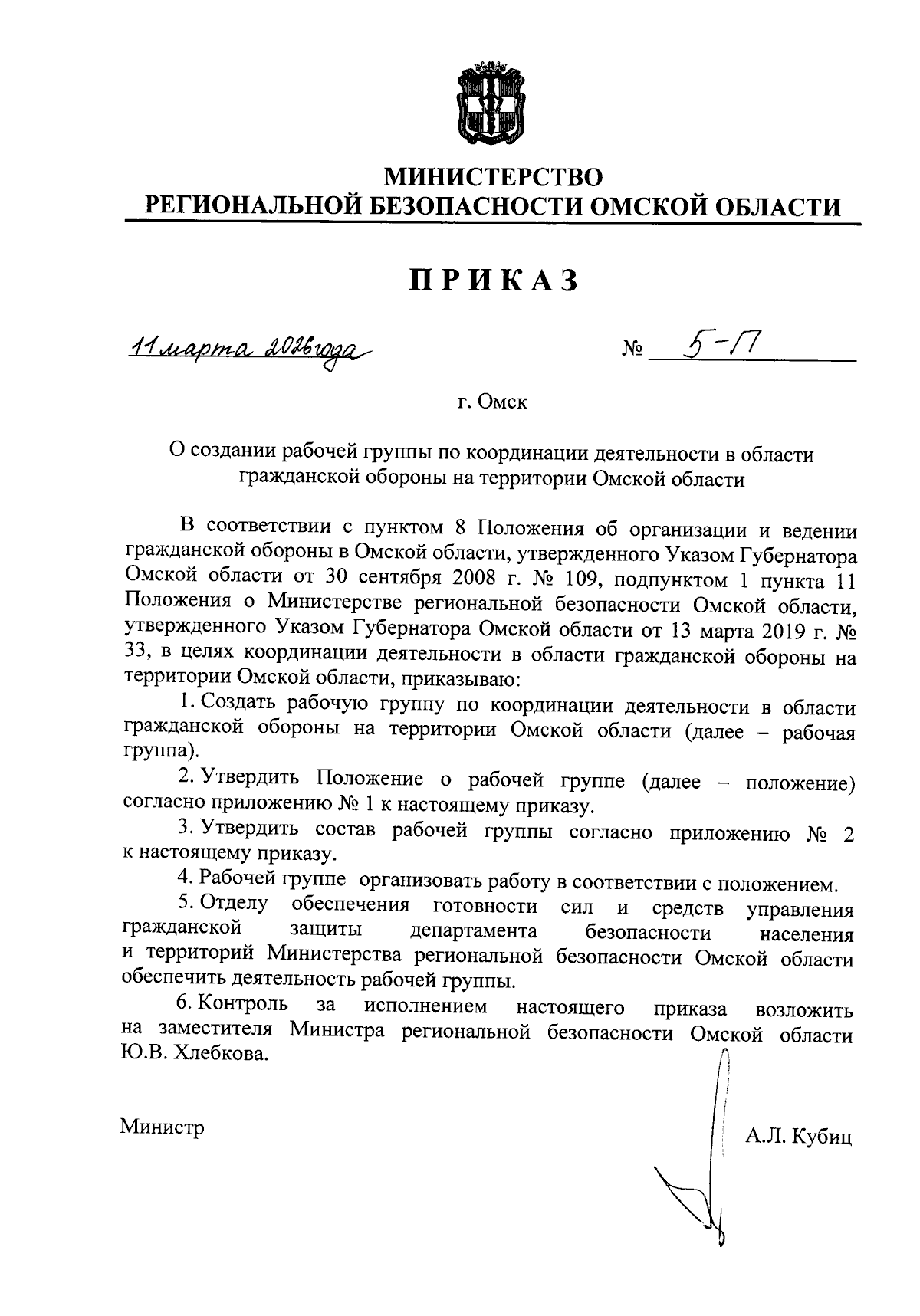 МИНИСТЕРСТВО
РЕГИОНАЛЬНОЙ БЕЗОПАСНОСТИ ОМСКОЙ ОБЛАСТИ

ПРИКАЗ

11 марта 2026 года № 5-П

г. Омск

О создании рабочей группы по координации деятельности в области гражданской обороны на территории Омской области

В соответствии с пунктом 8 Положения об организации и ведении гражданской обороны в Омской области, утвержденного Указом Губернатора Омской области от 30 сентября 2008 г. № 109, подпунктом 1 пункта 11 Положения о Министерстве региональной безопасности Омской области, утвержденного Указом Губернатора Омской области от 13 марта 2019 г. № 33, в целях координации деятельности в области гражданской обороны на территории Омской области, приказываю:

1. Создать рабочую группу по координации деятельности в области гражданской обороны на территории Омской области (далее – рабочая группа).

2. Утвердить Положение о рабочей группе (далее – положение) согласно приложению № 1 к настоящему приказу.

3. Утвердить состав рабочей группы согласно приложению № 2 к настоящему приказу.

4. Рабочей группе организовать работу в соответствии с положением.

5. Отделу обеспечения готовности сил и средств управления гражданской защиты департамента безопасности населения и территорий Министерства региональной безопасности Омской области обеспечить деятельность рабочей группы.

6. Контроль за исполнением настоящего приказа возложить на заместителя Министра региональной безопасности Омской области Ю.В. Хлебкова.

Министр А.Л. Кубиц